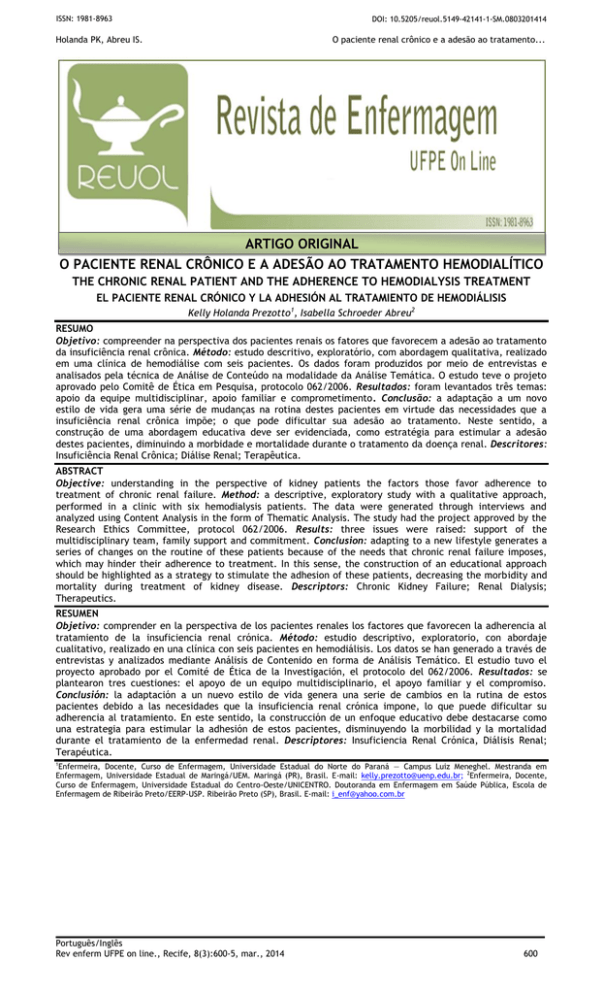 ISSN: 1981-8963 DOI: 10.5205/reuol.5149-42141-1-SM.0803201414

Holanda PK, Abreu IS. O paciente renal crônico e a adesão ao tratamento...

REUOL

Revista de Enfermagem
UFPE On Line

ISSN: 1981-8963

ARTIGO ORIGINAL

O PACIENTE RENAL CRÔNICO E A ADESÃO AO TRATAMENTO HEMODIALÍTICO
THE CHRONIC RENAL PATIENT AND THE ADHERENCE TO HEMODIALYSIS TREATMENT
EL PACIENTE RENAL CRÓNICO Y LA ADHESIÓN AL TRATAMIENTO DE HEMODIÁLISIS

Kelly Holanda Prezotto$^1$, Isabella Schroeder Abreu$^2$

RESUMO
Objetivo: compreender na perspectiva dos pacientes renais os fatores que favorecem a adesão ao tratamento da insuficiência renal crônica. Método: estudo descritivo, exploratório, com abordagem qualitativa, realizado em uma clínica de hemodiálise com seis pacientes. Os dados foram produzidos por meio de entrevistas e analisados pela técnica de Análise de Conteúdo na modalidade da Análise Temática. O estudo teve o projeto aprovado pelo Comitê de Ética em Pesquisa, protocolo 062/2006. Resultados: foram levantados três temas: apoio da equipe multidisciplinar, apoio familiar e comprometimento. Conclusão: a adaptação a um novo estilo de vida gera uma série de mudanças na rotina destes pacientes em virtude das necessidades que a insuficiência renal crônica impõe; o que pode dificultar sua adesão ao tratamento. Neste sentido, a construção de uma abordagem educativa deve ser evidenciada, como estratégia para estimular a adesão destes pacientes, diminuindo a morbidade e mortalidade durante o tratamento da doença renal. Descritores: Insuficiência Renal Crônica; Diálise Renal; Terapêutica.

ABSTRACT
Objective: understanding in the perspective of kidney patients the factors those favor adherence to treatment of chronic renal failure. Method: a descriptive, exploratory study with a qualitative approach, performed in a clinic with six hemodialysis patients. The data were generated through interviews and analyzed using Content Analysis in the form of Thematic Analysis. The study had the project approved by the Research Ethics Committee, protocol 062/2006. Results: three issues were raised: support of the multidisciplinary team, family support and commitment. Conclusion: adapting to a new lifestyle generates a series of changes on the routine of these patients because of the needs that chronic renal failure imposes, which may hinder their adherence to treatment. In this sense, the construction of an educational approach should be highlighted as a strategy to stimulate the adhesion of these patients, decreasing the morbidity and mortality during treatment of kidney disease. Descriptors: Chronic Kidney Failure; Renal Dialysis; Therapeutics.

RESUMEN
Objetivo: comprender en la perspectiva de los pacientes renales los factores que favorecen la adherencia al tratamiento de la insuficiencia renal crónica. Método: estudio descriptivo, exploratorio, con abordaje cualitativo, realizado en una clínica con seis pacientes en hemodiálisis. Los datos se han generado a través de entrevistas y analizados mediante Análisis de Contenido en forma de Análisis Temático. El estudio tuvo el proyecto aprobado por el Comité de Ética de la Investigación, el protocolo del 062/2006. Resultados: se plantearon tres cuestiones: el apoyo de un equipo multidisciplinario, el apoyo familiar y el compromiso. Conclusión: la adaptación a un nuevo estilo de vida genera una serie de cambios en la rutina de estos pacientes debido a las necesidades que la insuficiencia renal crónica impone, lo que puede dificultar su adherencia al tratamiento. En este sentido, la construcción de un enfoque educativo debe destacarse como una estrategia para estimular la adhesión de estos pacientes, disminuyendo la morbilidad y la mortalidad durante el tratamiento de la enfermedad renal. Descriptores: Insuficiencia Renal Crónica, Diálisis Renal; Terapéutica.

$^1$Enfermeira, Docente, Curso de Enfermagem, Universidade Estadual do Norte do Paraná — Campus Luiz Meneghel. Mestranda em Enfermagem, Universidade Estadual de Maringá/UEM. Maringá (PR), Brasil. E-mail: kelly.prezotto@uenp.edu.br; $^2$Enfermeira, Docente, Curso de Enfermagem, Universidade Estadual do Centro-Oeste/UNICENTRO. Doutoranda em Enfermagem em Saúde Pública, Escola de Enfermagem de Ribeirão Preto/EERP-USP. Ribeirão Preto (SP), Brasil. E-mail: i_enf@yahoo.com.br

Português/Inglês
Rev enferm UFPE on line., Recife, 8(3):600-5, mar., 2014 600